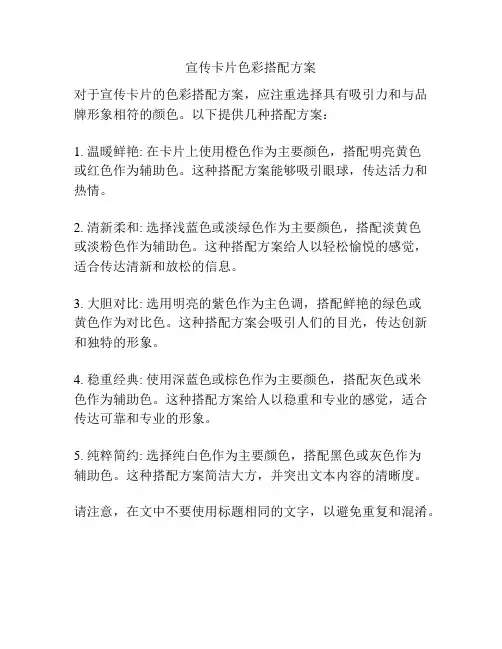 宣传卡片色彩搭配方案

对于宣传卡片的色彩搭配方案，应注重选择具有吸引力和与品牌形象相符的颜色。以下提供几种搭配方案：

1. 温暖鲜艳: 在卡片上使用橙色作为主要颜色，搭配明亮黄色或红色作为辅助色。这种搭配方案能够吸引眼球，传达活力和热情。

2. 清新柔和: 选择浅蓝色或淡绿色作为主要颜色，搭配淡黄色或淡粉色作为辅助色。这种搭配方案给人以轻松愉悦的感觉，适合传达清新和放松的信息。

3. 大胆对比: 选用明亮的紫色作为主色调，搭配鲜艳的绿色或黄色作为对比色。这种搭配方案会吸引人们的目光，传达创新和独特的形象。

4. 稳重经典: 使用深蓝色或棕色作为主要颜色，搭配灰色或米色作为辅助色。这种搭配方案给人以稳重和专业的感觉，适合传达可靠和专业的形象。

5. 纯粹简约: 选择纯白色作为主要颜色，搭配黑色或灰色作为辅助色。这种搭配方案简洁大方，并突出文本内容的清晰度。

请注意，在文中不要使用标题相同的文字，以避免重复和混淆。